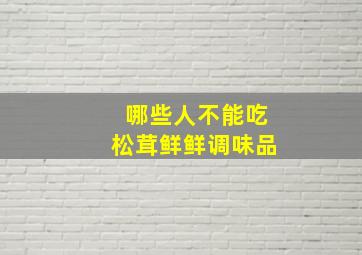 哪些人不能吃
松茸鲜鲜调味品